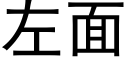 左面